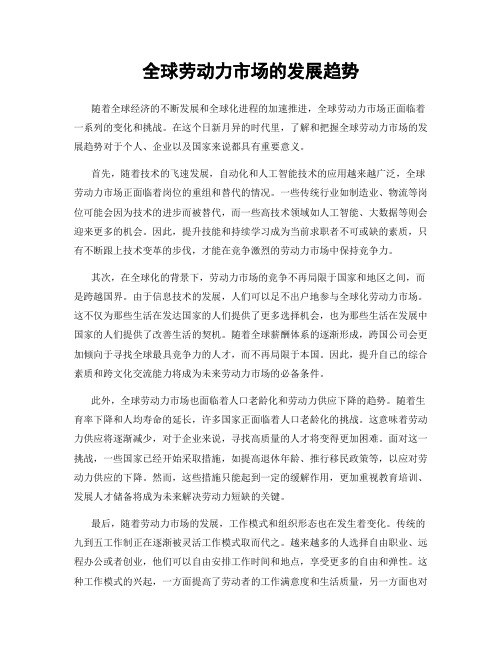 全球劳动力市场的发展趋势

随着全球经济的不断发展和全球化进程的加速推进，全球劳动力市场正面临着一系列的变化和挑战。在这个日新月异的时代里，了解和把握全球劳动力市场的发展趋势对于个人、企业以及国家来说都具有重要意义。

首先，随着技术的飞速发展，自动化和人工智能技术的应用越来越广泛，全球劳动力市场正面临着岗位的重组和替代的情况。一些传统行业如制造业、物流等岗位可能会因为技术的进步而被替代，而一些高技术领域如人工智能、大数据等则会迎来更多的机会。因此，提升技能和持续学习成为当前求职者不可或缺的素质，只有不断跟上技术变革的步伐，才能在竞争激烈的劳动力市场中保持竞争力。

其次，在全球化的背景下，劳动力市场的竞争不再局限于国家和地区之间，而是跨越国界。由于信息技术的发展，人们可以足不出户地参与全球化劳动力市场。这不仅为那些生活在发达国家的人们提供了更多选择机会，也为那些生活在发展中国家的人们提供了改善生活的契机。随着全球薪酬体系的逐渐形成，跨国公司会更加倾向于寻找全球最具竞争力的人才，而不再局限于本国。因此，提升自己的综合素质和跨文化交流能力将成为未来劳动力市场的必备条件。

此外，全球劳动力市场也面临着人口老龄化和劳动力供应下降的趋势。随着生育率下降和人均寿命的延长，许多国家正面临着人口老龄化的挑战。这意味着劳动力供应将逐渐减少，对于企业来说，寻找高质量的人才将变得更加困难。面对这一挑战，一些国家已经开始采取措施，如提高退休年龄、推行移民政策等，以应对劳动力供应的下降。然而，这些措施只能起到一定的缓解作用，更加重视教育培训、发展人才储备将成为未来解决劳动力短缺的关键。

最后，随着劳动力市场的发展，工作模式和组织形态也在发生着变化。传统的九到五工作制正在逐渐被灵活工作模式取而代之。越来越多的人选择自由职业、远程办公或者创业，他们可以自由安排工作时间和地点，享受更多的自由和弹性。这种工作模式的兴起，一方面提高了劳动者的工作满意度和生活质量，另一方面也对